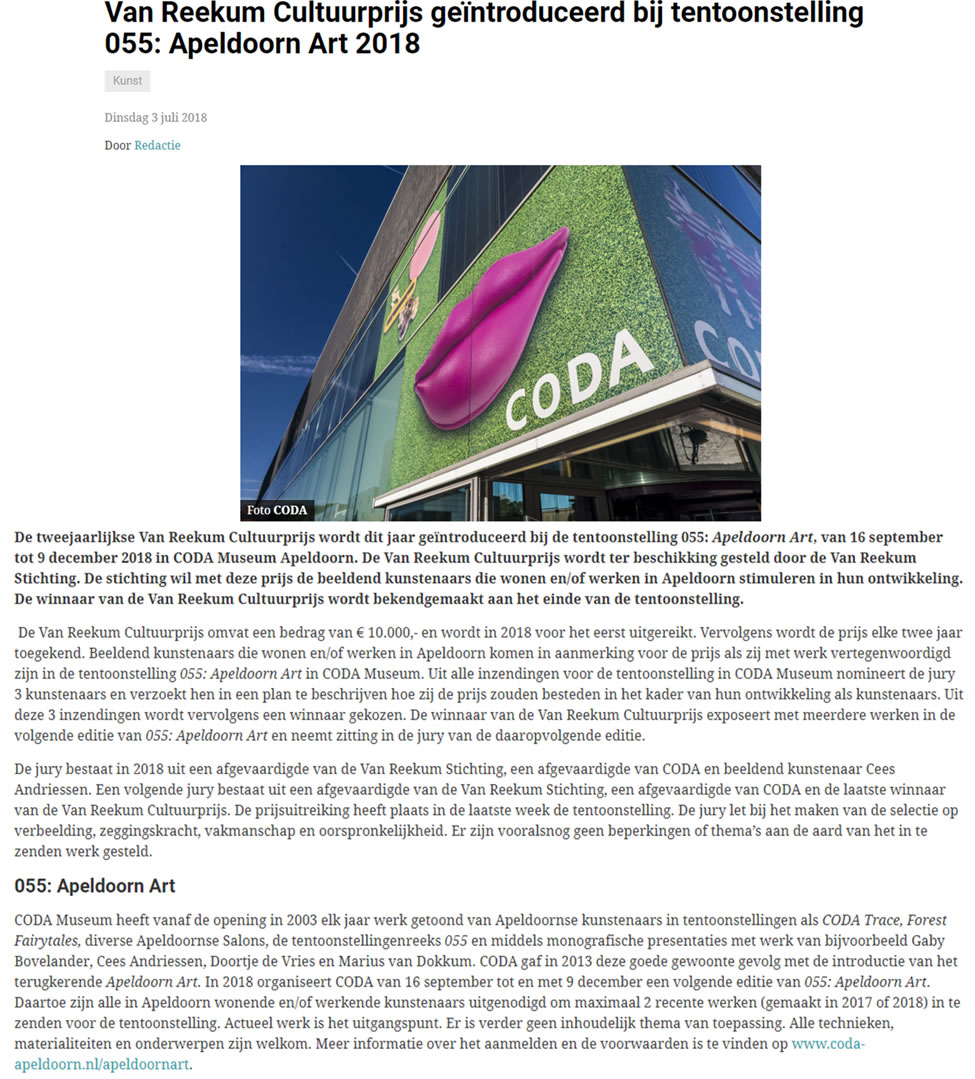 Van Reekum Cultuurprijs geïntroduceerd bij tentoonstelling 055: Apeldoorn Art 2018

Kunst

Dinsdag 3 juli 2018

Door Redactie

CODA

Foto CODA

De tweejaarlijkse Van Reekum Cultuurprijs wordt dit jaar geïntroduceerd bij de tentoonstelling 055: Apeldoorn Art, van 16 september tot 9 december 2018 in CODA Museum Apeldoorn. De Van Reekum Cultuurprijs wordt ter beschikking gesteld door de Van Reekum Stichting. De stichting wil met deze prijs de beeldend kunstenaars die wonen en/of werken in Apeldoorn stimuleren in hun ontwikkeling. De winnaar van de Van Reekum Cultuurprijs wordt bekendgemaakt aan het einde van de tentoonstelling.

De Van Reekum Cultuurprijs omvat een bedrag van € 10.000,- en wordt in 2018 voor het eerst uitgereikt. Vervolgens wordt de prijs elke twee jaar toegekend. Beeldend kunstenaars die wonen en/of werken in Apeldoorn komen in aanmerking voor de prijs als zij met werk vertegenwoordigd zijn in de tentoonstelling 055: Apeldoorn Art in CODA Museum. Uit alle inzendingen voor de tentoonstelling in CODA Museum nomineert de jury 3 kunstenaars en verzoekt hen in een plan te beschrijven hoe zij de prijs zouden besteden in het kader van hun ontwikkeling als kunstenaars. Uit deze 3 inzendingen wordt vervolgens een winnaar gekozen. De winnaar van de Van Reekum Cultuurprijs exposeert met meerdere werken in de volgende editie van 055: Apeldoorn Art en neemt zitting in de jury van de daaropvolgende editie.

De jury bestaat in 2018 uit een afgevaardigde van de Van Reekum Stichting, een afgevaardigde van CODA en beeldend kunstenaar Cees Andriessen. Een volgende jury bestaat uit een afgevaardigde van de Van Reekum Stichting, een afgevaardigde van CODA en de laatste winnaar van de Van Reekum Cultuurprijs. De prijsuitreiking heeft plaats in de laatste week de tentoonstelling. De jury let bij het maken van de selectie op verbeelding, zeggingskracht, vakmanschap en oorspronkelijkheid. Er zijn vooralsnog geen beperkingen of thema's aan de aard van het in te zenden werk gesteld.

055: Apeldoorn Art

CODA Museum heeft vanaf de opening in 2003 elk jaar werk getoond van Apeldoornse kunstenaars in tentoonstellingen als CODA Trace, Forest Fairytales, diverse Apeldoornse Salons, de tentoonstellingenreeks 055 en middels monografische presentaties met werk van bijvoorbeeld Gaby Bovelander, Cees Andriessen, Doortje de Vries en Marius van Dokkum. CODA gaf in 2013 deze goede gewoonte gevolg met de introductie van het terugkerende Apeldoorn Art. In 2018 organiseert CODA van 16 september tot en met 9 december een volgende editie van 055: Apeldoorn Art. Daartoe zijn alle in Apeldoorn wonende en/of werkende kunstenaars uitgenodigd om maximaal 2 recente werken (gemaakt in 2017 of 2018) in te zenden voor de tentoonstelling. Actueel werk is het uitgangspunt. Er is verder geen inhoudelijk thema van toepassing. Alle technieken, materialiteiten en onderwerpen zijn welkom. Meer informatie over het aanmelden en de voorwaarden is te vinden op www.coda-apeldoorn.nl/apeldoornart.